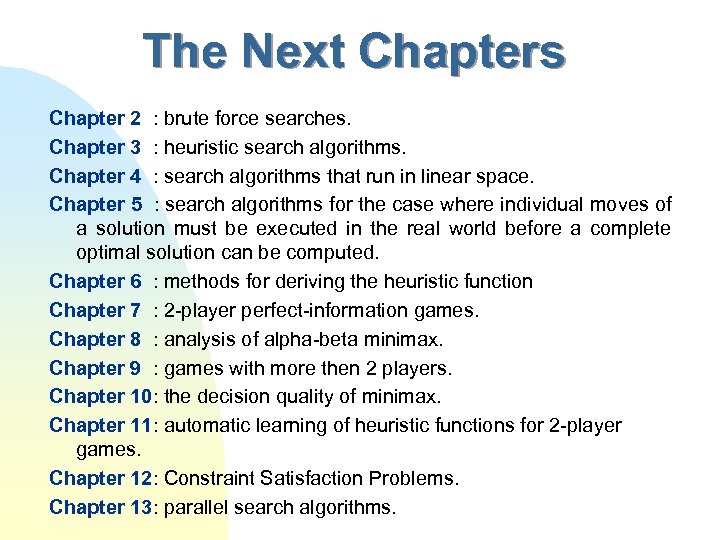 The Next Chapters

Chapter 2 : brute force searches.

Chapter 3 : heuristic search algorithms.

Chapter 4 : search algorithms that run in linear space.

Chapter 5 : search algorithms for the case where individual moves of a solution must be executed in the real world before a complete optimal solution can be computed.

Chapter 6 : methods for deriving the heuristic function

Chapter 7 : 2-player perfect-information games.

Chapter 8 : analysis of alpha-beta minimax.

Chapter 9 : games with more then 2 players.

Chapter 10: the decision quality of minimax.

Chapter 11: automatic learning of heuristic functions for 2-player games.

Chapter 12: Constraint Satisfaction Problems.

Chapter 13: parallel search algorithms.